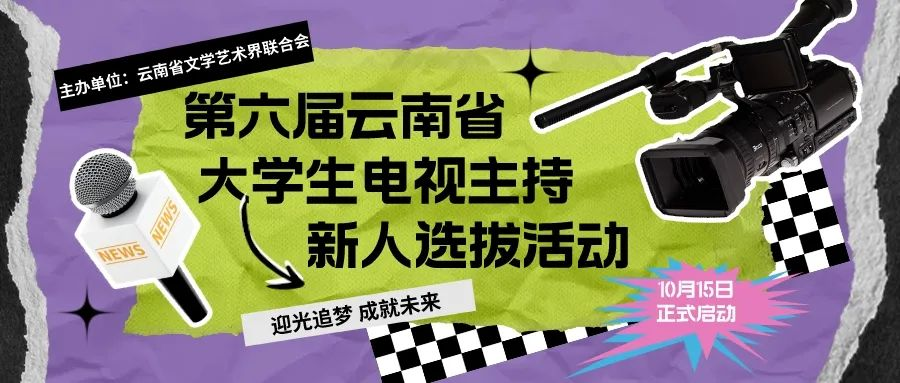 主办单位：云南省文学艺术界联合会

第六届云南省
大学生电视主持
新人选拔活动

NEWS
NEWS

迎光追梦 成就未来

10月15日
正式启动